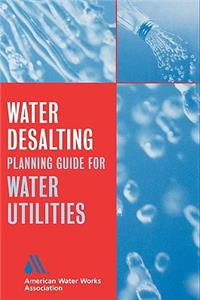 WATER DESALTING
PLANNING GUIDE FOR
WATER UTILITIES

American Water Works Association